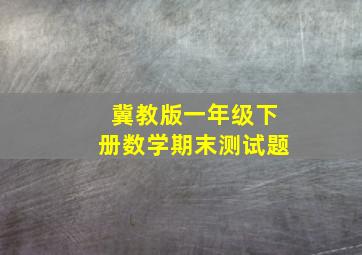 冀教版一年级下册数学期末测试题